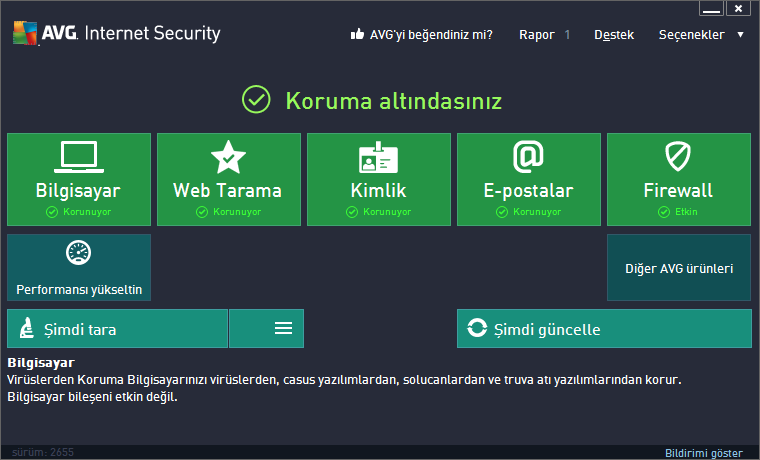 AVG. Internet Security

AVG'yi beğendiniz mi? Rapor 1 Destek Seçenekler ▼

Koruma altındasınız

Bilgisayar
Korunuyor

Web Tarama
Korunuyor

Kimlik
Korunuyor

E-postalar
Korunuyor

Firewall
Etkin

Performansı yükseltin

Diğer AVG ürünleri

Şimdi tara

Şimdi güncelle

Bilgisayar
Virüslerden Koruma Bilgisayarınızı virüslerden, casus yazılımlardan, solucanlardan ve truva atı yazılımlarından korur.
Bilgisayar bileşeni etkin değil.

sürüm: 2655

Bildirimi göster